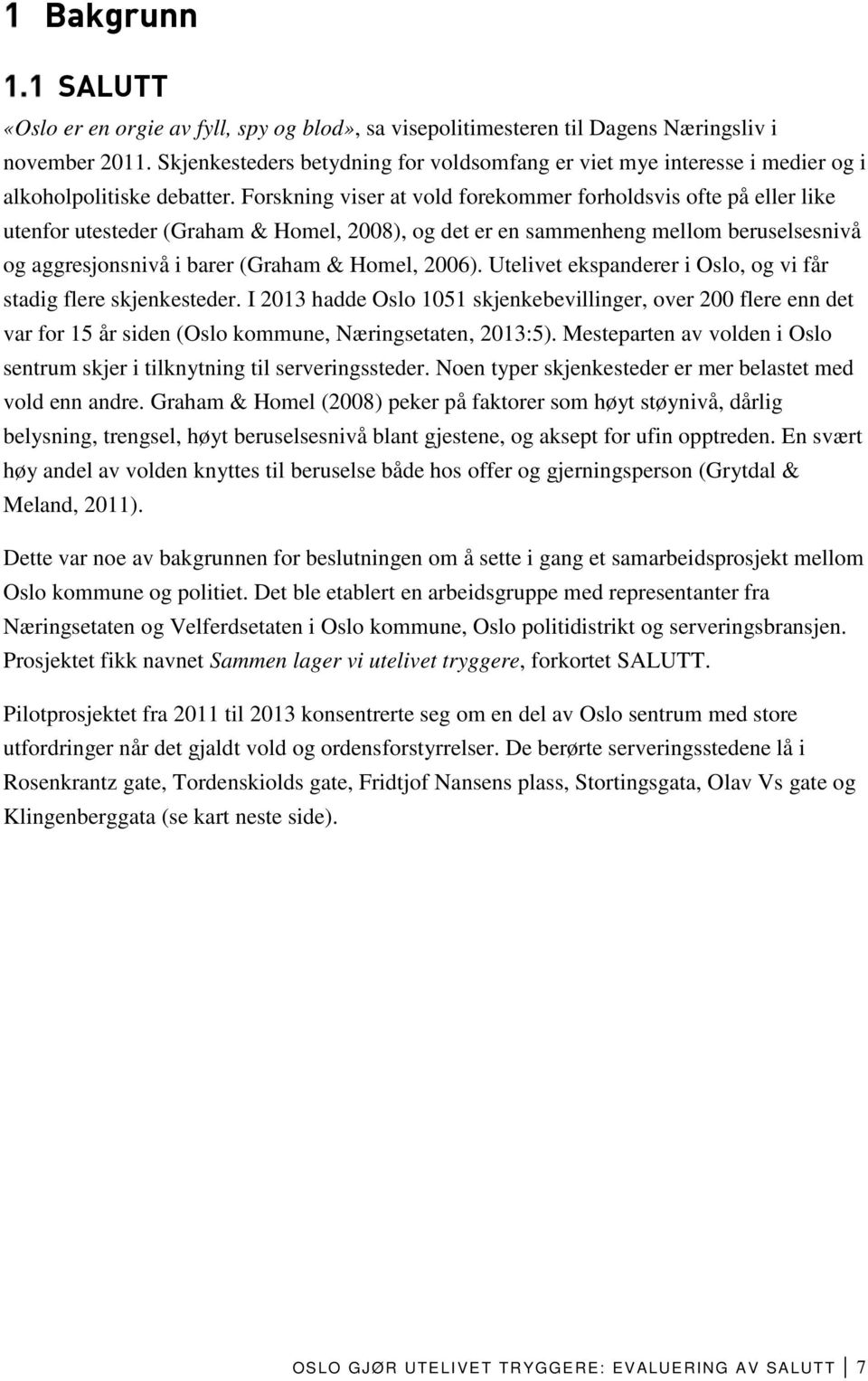 1 Bakgrunn

1.1 SALUTT

«Oslo er en orgie av fyll, spy og blod», sa visepolitimesteren til Dagens Næringsliv i november 2011. Skjenkesteders betydning for voldsomfang er viet mye interesse i medier og i alkoholpolitiske debatter. Forskning viser at vold forekommer forholdsvis ofte på eller like utenfor utesteder (Graham & Homel, 2008), og det er en sammenheng mellom beruselsesnivå og aggresjonsnivå i barer (Graham & Homel, 2006). Utelivet ekspanderer i Oslo, og vi får stadig flere skjenkesteder. I 2013 hadde Oslo 1051 skjenkebevillinger, over 200 flere enn det var for 15 år siden (Oslo kommune, Næringsetaten, 2013:5). Mesteparten av volden i Oslo sentrum skjer i tilknytning til serveringssteder. Noen typer skjenkesteder er mer belastet med vold enn andre. Graham & Homel (2008) peker på faktorer som høyt støynivå, dårlig belysning, trengsel, høyt beruselsesnivå blant gjestene, og aksept for ufin opptreden. En svært høy andel av volden knyttes til beruselse både hos offer og gjerningsperson (Grytdal & Meland, 2011).

Dette var noe av bakgrunnen for beslutningen om å sette i gang et samarbeidsprosjekt mellom Oslo kommune og politiet. Det ble etablert en arbeidsgruppe med representanter fra Næringsetaten og Velferdsetaten i Oslo kommune, Oslo politidistrikt og serveringsbransjen. Prosjektet fikk navnet Sammen lager vi utelivet tryggere, forkortet SALUTT.

Pilotprosjektet fra 2011 til 2013 konsentrerte seg om en del av Oslo sentrum med store utfordringer når det gjaldt vold og ordensforstyrrelser. De berørte serveringsstedene lå i Rosenkrantz gate, Tordenskiolds gate, Fridtjof Nansens plass, Stortingsgata, Olav Vs gate og Klingenberggata (se kart neste side).

OSLO GJØR UTELIVET TRYGGERE: EVALUERING AV SALUTT 7